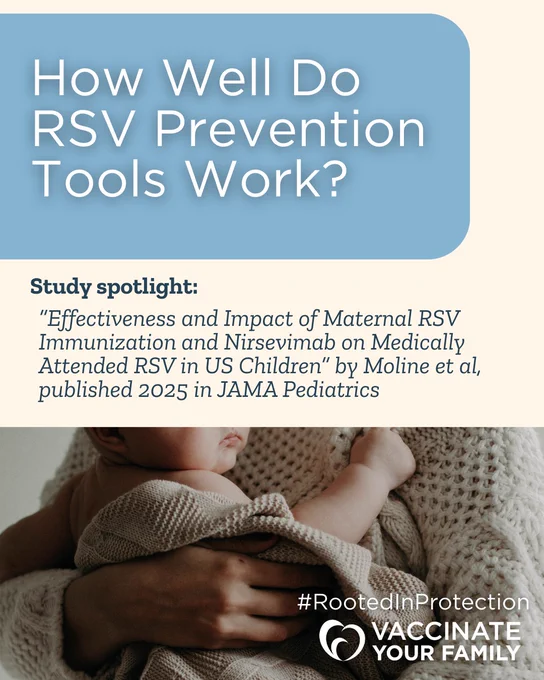 How Well Do RSV Prevention Tools Work?

Study spotlight:

"Effectiveness and Impact of Maternal RSV Immunization and Nirsevimab on Medically Attended RSV in US Children" by Moline et al, published 2025 in JAMA Pediatrics

#RootedInProtection

VACCINATE YOUR FAMILY